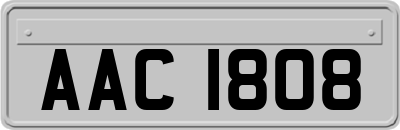 AAC 1808